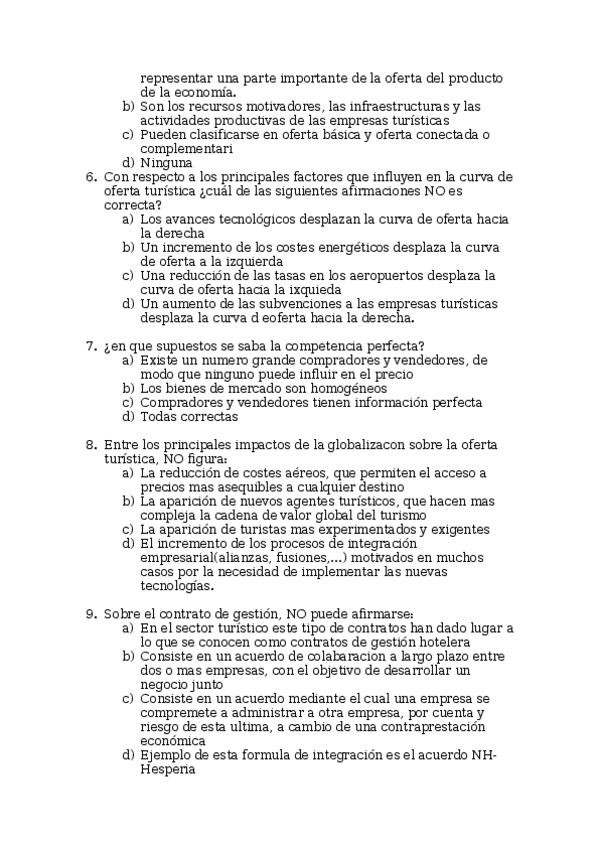 representar una parte importante de la oferta del producto de la economía.
b) Son los recursos motivadores, las infraestructuras y las actividades productivas de las empresas turísticas
c) Pueden clasificarse en oferta básica y oferta conectada o complementari
d) Ninguna

6. Con respecto a los principales factores que influyen en la curva de oferta turística ¿cuál de las siguientes afirmaciones NO es correcta?
a) Los avances tecnológicos desplazan la curva de oferta hacia la derecha
b) Un incremento de los costes energéticos desplaza la curva de oferta a la izquierda
c) Una reducción de las tasas en los aeropuertos desplaza la curva de oferta hacia la ixquieda
d) Un aumento de las subvenciones a las empresas turísticas desplaza la curva d eoferta hacia la derecha.

7. ¿en que supuestos se saba la competencia perfecta?
a) Existe un numero grande compradores y vendedores, de modo que ninguno puede influir en el precio
b) Los bienes de mercado son homogéneos
c) Compradores y vendedores tienen información perfecta
d) Todas correctas

8. Entre los principales impactos de la globalizacon sobre la oferta turística, NO figura:
a) La reducción de costes aéreos, que permiten el acceso a precios mas asequibles a cualquier destino
b) La aparición de nuevos agentes turísticos, que hacen mas compleja la cadena de valor global del turismo
c) La aparición de turistas mas experimentados y exigentes
d) El incremento de los procesos de integración empresarial(alianzas, fusiones,...) motivados en muchos casos por la necesidad de implementar las nuevas tecnologías.

9. Sobre el contrato de gestión, NO puede afirmarse:
a) En el sector turístico este tipo de contratos han dado lugar a lo que se conocen como contratos de gestión hotelera
b) Consiste en un acuerdo de colabaracion a largo plazo entre dos o mas empresas, con el objetivo de desarrollar un negocio junto
c) Consiste en un acuerdo mediante el cual una empresa se compremete a administrar a otra empresa, por cuenta y riesgo de esta ultima, a cambio de una contraprestación económica
d) Ejemplo de esta formula de integración es el acuerdo NH-Hesperia